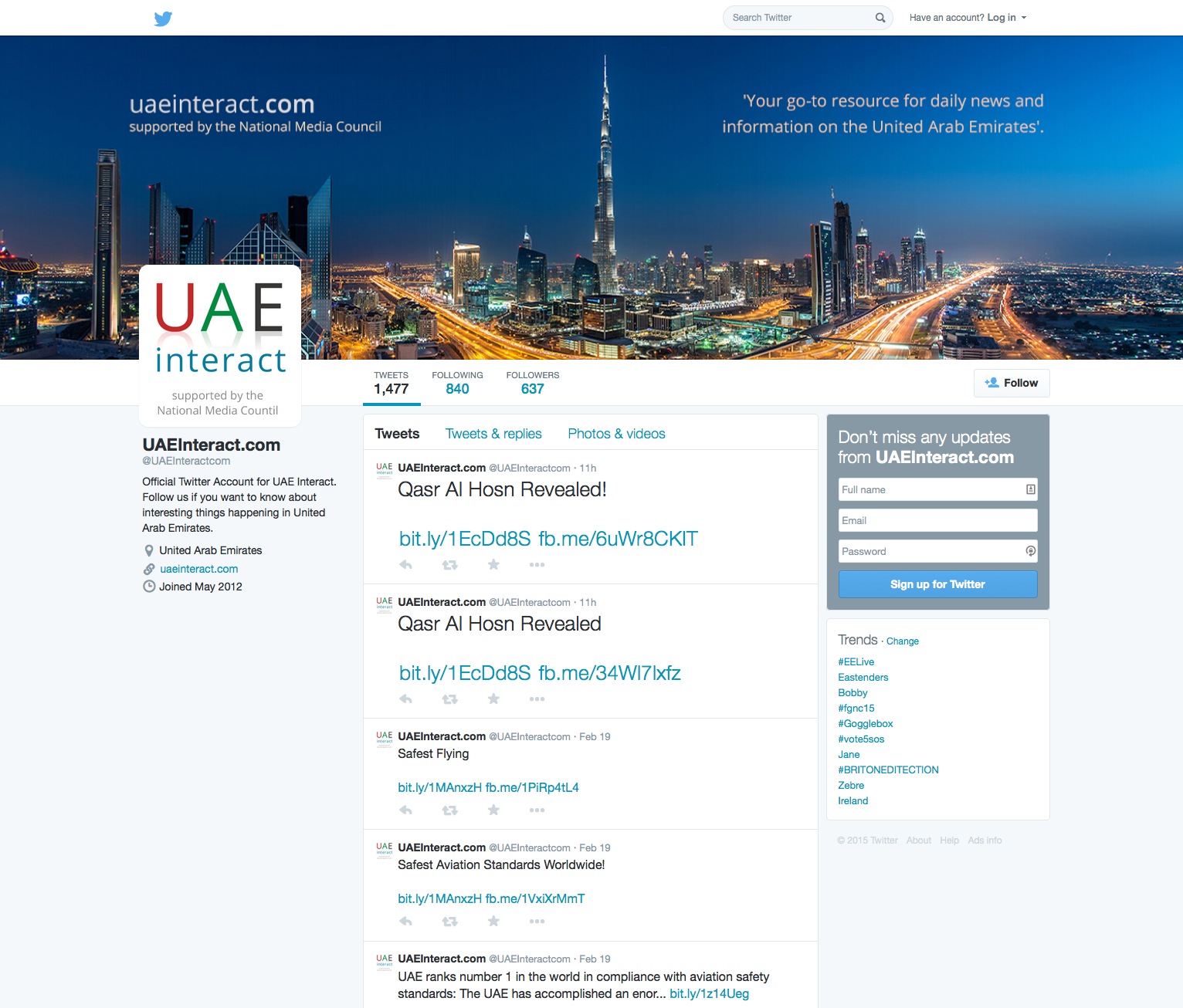 Search Twitter

Have an account? Log in

uaeinteract.com
supported by the National Media Council

'Your go-to resource for daily news and information on the United Arab Emirates'.

UAE interact
supported by the National Media Countil

TWEETS 1,477
FOLLOWING 840
FOLLOWERS 637

Follow

UAEInteract.com
@UAEInteractcom

Official Twitter Account for UAE Interact. Follow us if you want to know about interesting things happening in United Arab Emirates.

United Arab Emirates
uaeinteract.com
Joined May 2012

Tweets
Tweets & replies
Photos & videos

UAEInteract.com @UAEInteractcom · 11h
Qasr Al Hosn Revealed!

bit.ly/1EcDd8S fb.me/6uWr8CKIT

UAEInteract.com @UAEInteractcom · 11h
Qasr Al Hosn Revealed

bit.ly/1EcDd8S fb.me/34Wl7lxfz

UAEInteract.com @UAEInteractcom · Feb 19
Safest Flying

bit.ly/1MAnxzH fb.me/1PiRp4tL4

UAEInteract.com @UAEInteractcom · Feb 19
Safest Aviation Standards Worldwide!

bit.ly/1MAnxzH fb.me/1VxiXrMmT

UAEInteract.com @UAEInteractcom · Feb 19
UAE ranks number 1 in the world in compliance with aviation safety standards: The UAE has accomplished an enor... bit.ly/1z14Ueg

Don't miss any updates from UAEInteract.com

Full name
Email
Password
Sign up for Twitter

Trends · Change
#EELive
Eastenders
Bobby
#fgnc15
#Gogglebox
#vote5sos
Jane
#BRITONEDITECTION
Zebre
Ireland

© 2015 Twitter About Help Ads info